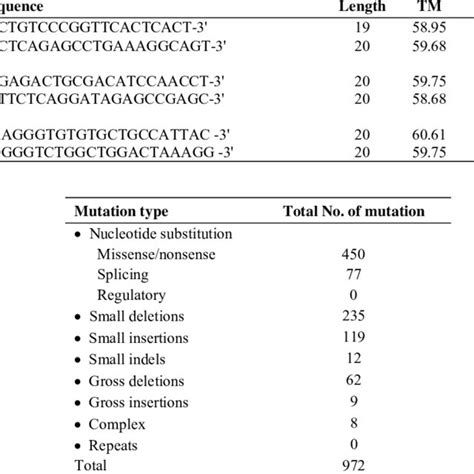 | quence | Length | TM |
|---|---|---|
| CTGTCCCGGTTCACTCACT-3' | 19 | 58.95 |
| CTCAGAGCCTGAAAGGCAGT-3' | 20 | 59.68 |
| GAGACTGCGACATCCAACCT-3' | 20 | 59.75 |
| TTCTCAGGATAGAGCCGAGC-3' | 20 | 58.68 |
| AGGGTGTGTGCTGCCATTAC -3' | 20 | 60.61 |
| GGGTCTGGCTGGACTAAAGG -3' | 20 | 59.75 |

| Mutation type | Total No. of mutation |
|---|---|
| • Nucleotide substitution | |
| Missense/nonsense | 450 |
| Splicing | 77 |
| Regulatory | 0 |
| • Small deletions | 235 |
| • Small insertions | 119 |
| • Small indels | 12 |
| • Gross deletions | 62 |
| • Gross insertions | 9 |
| • Complex | 8 |
| • Repeats | 0 |
| Total | 972 |